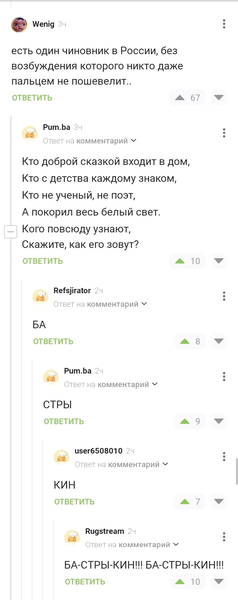 Wenig 3ч

есть один чиновник в России, без возбуждения которого никто даже пальцем не пошевелит..

ОТВЕТИТЬ 67

Pum.ba 3ч
Ответ на комментарий

Кто доброй сказкой входит в дом,
Кто с детства каждому знаком,
Кто не ученый, не поэт,
А покорил весь белый свет.
Кого повсюду узнают,
Скажите, как его зовут?

ОТВЕТИТЬ 10

Refsjirator 2ч
Ответ на комментарий

БА

ОТВЕТИТЬ 8

Pum.ba 2ч
Ответ на комментарий

СТРЫ

ОТВЕТИТЬ 9

user6508010 2ч
Ответ на комментарий

КИН

ОТВЕТИТЬ 7

Rugstream 2ч
Ответ на комментарий

БА-СТРЫ-КИН!!! БА-СТРЫ-КИН!!!

ОТВЕТИТЬ 10